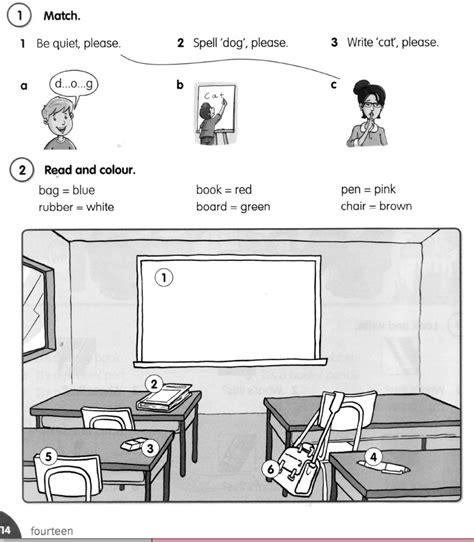 1 Match.

1 Be quiet, please.

2 Spell 'dog', please.

3 Write 'cat', please.

a

d...o...g

b

Cat

c

2 Read and colour.

bag = blue

rubber = white

book = red

board = green

pen = pink

chair = brown

1

2

3

4

5

6

14 fourteen